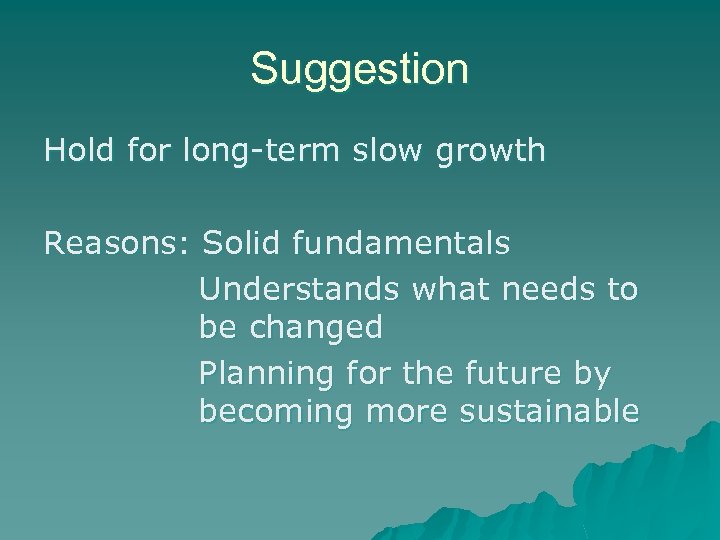 Suggestion

Hold for long-term slow growth

Reasons: Solid fundamentals
Understands what needs to be changed
Planning for the future by becoming more sustainable